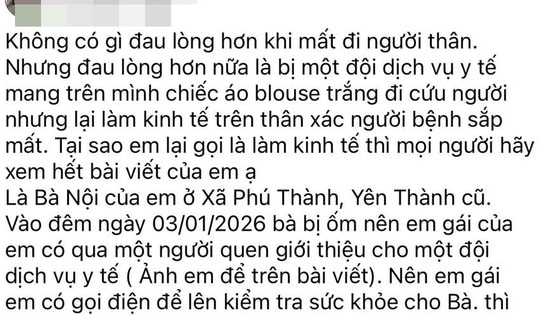 Không có gì đau lòng hơn khi mất đi người thân. Nhưng đau lòng hơn nữa là bị một đội dịch vụ y tế mang trên mình chiếc áo blouse trắng đi cứu người nhưng lại làm kinh tế trên thân xác người bệnh sắp mất. Tại sao em lại gọi là làm kinh tế thì mọi người hãy xem hết bài viết của em ạ
Là Bà Nội của em ở Xã Phú Thành, Yên Thành cũ. Vào đêm ngày 03/01/2026 bà bị ốm nên em gái của em có qua một người quen giới thiệu cho một đội dịch vụ y tế ( Ảnh em để trên bài viết). Nên em gái em có gọi điện để lên kiểm tra sức khỏe cho Bà. thì